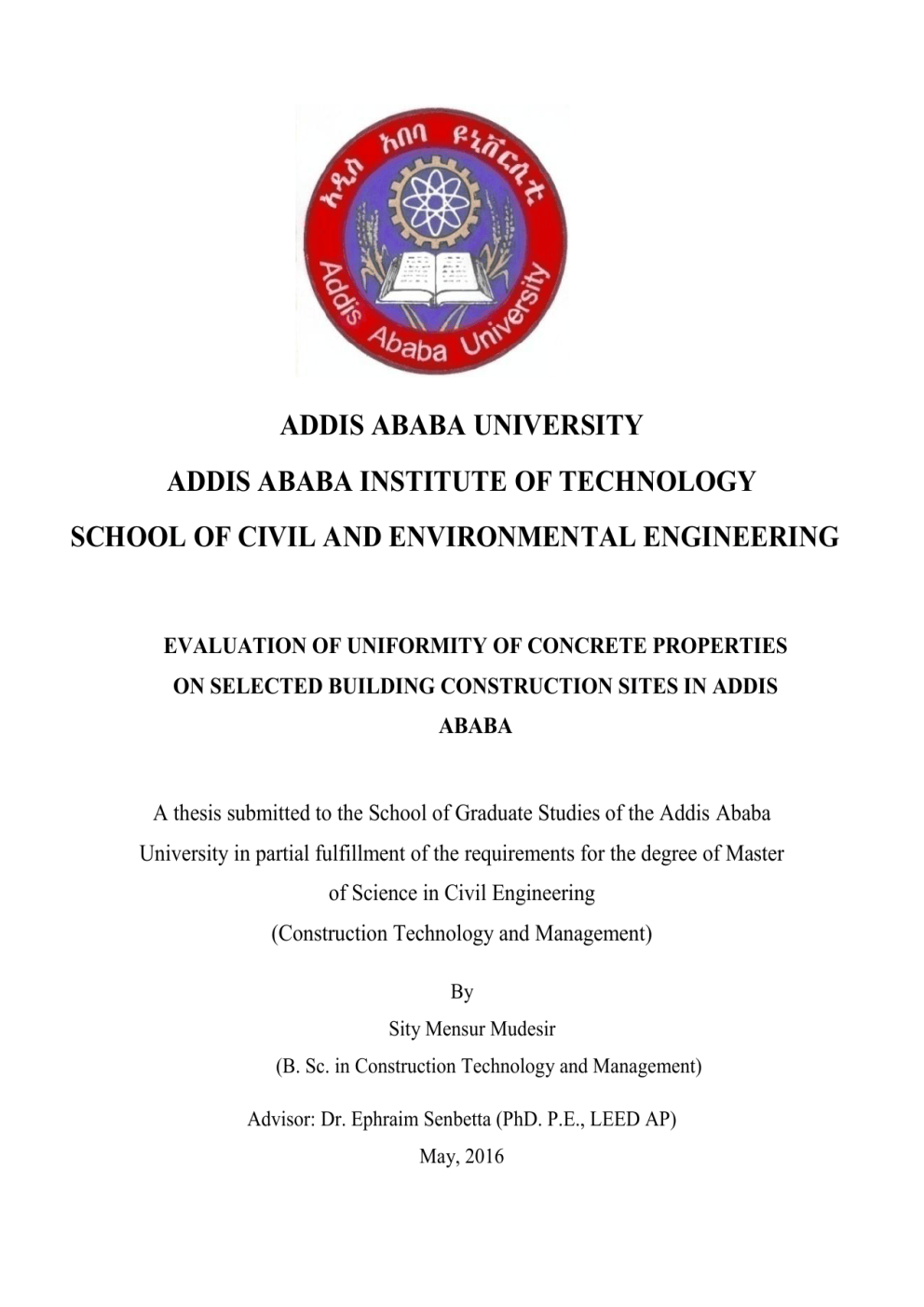 አዲስ አበባ ዩኒቨርሲቲ

Addis Ababa University

ADDIS ABABA UNIVERSITY

ADDIS ABABA INSTITUTE OF TECHNOLOGY

SCHOOL OF CIVIL AND ENVIRONMENTAL ENGINEERING

EVALUATION OF UNIFORMITY OF CONCRETE PROPERTIES ON SELECTED BUILDING CONSTRUCTION SITES IN ADDIS ABABA

A thesis submitted to the School of Graduate Studies of the Addis Ababa University in partial fulfillment of the requirements for the degree of Master of Science in Civil Engineering
(Construction Technology and Management)

By
Sity Mensur Mudesir
(B. Sc. in Construction Technology and Management)

Advisor: Dr. Ephraim Senbetta (PhD. P.E., LEED AP)
May, 2016